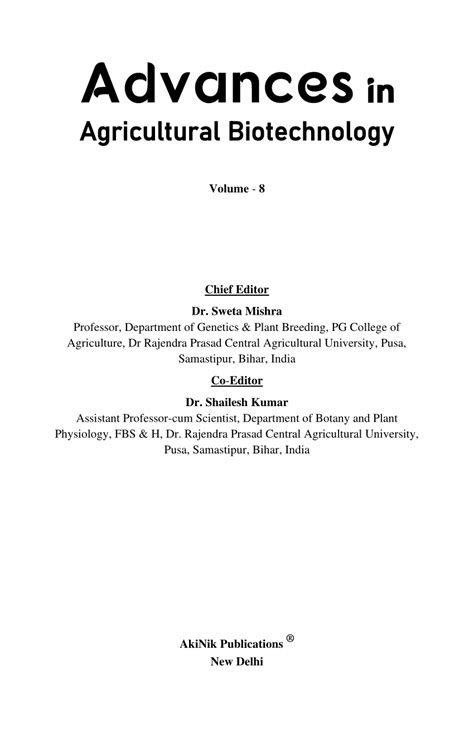 Advances in
Agricultural Biotechnology

Volume - 8

Chief Editor

Dr. Sweta Mishra

Professor, Department of Genetics & Plant Breeding, PG College of Agriculture, Dr Rajendra Prasad Central Agricultural University, Pusa, Samastipur, Bihar, India

Co-Editor

Dr. Shailesh Kumar

Assistant Professor-cum Scientist, Department of Botany and Plant Physiology, FBS & H, Dr. Rajendra Prasad Central Agricultural University, Pusa, Samastipur, Bihar, India

AkiNik Publications ®
New Delhi